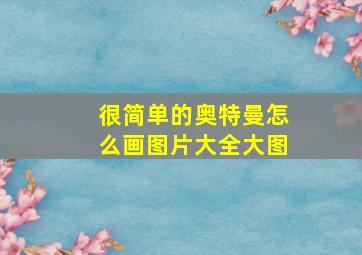 很简单的奥特曼怎么画图片大全大图